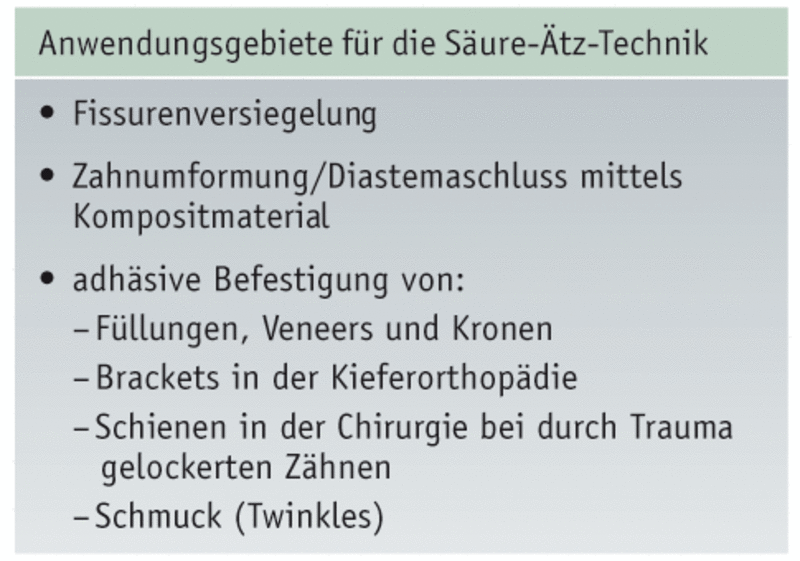 Anwendungsgebiete für die Säure-Ätz-Technik

• Fissurenversiegelung

• Zahnumformung/Diastemaschluss mittels Kompositmaterial

• adhäsive Befestigung von:
- Füllungen, Veneers und Kronen
- Brackets in der Kieferorthopädie
- Schienen in der Chirurgie bei durch Trauma gelockerten Zähnen
- Schmuck (Twinkles)